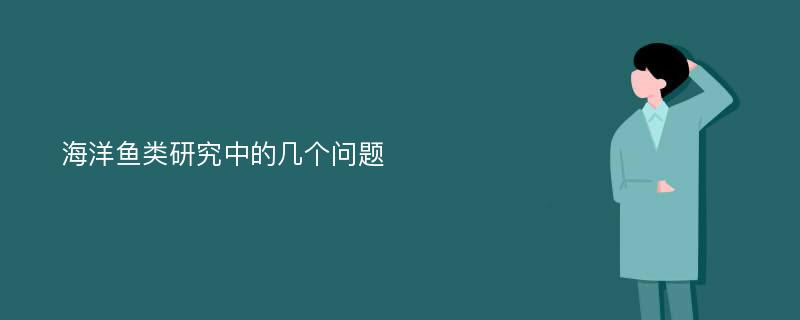 海洋鱼类研究中的几个问题